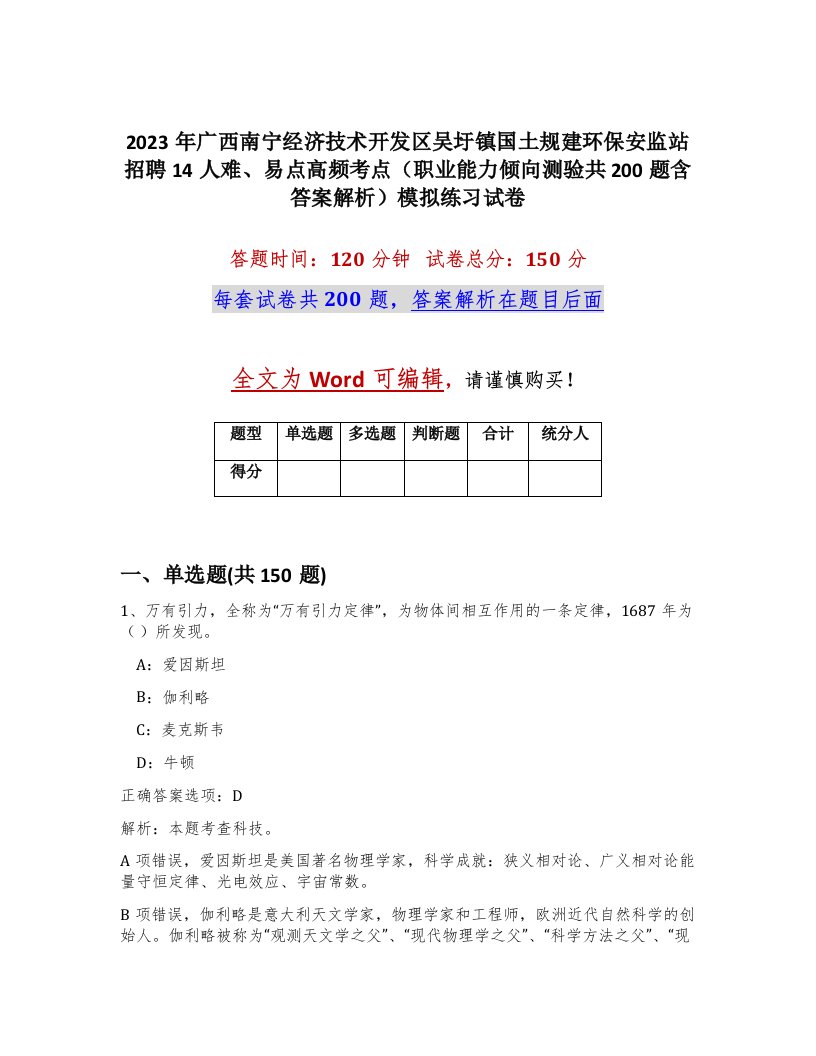 2023 年广西南宁经济技术开发区吴圩镇国土规建环保安监站招聘 14 人难、易点高频考点（职业能力倾向测验共 200 题含答案解析）模拟练习试卷

答题时间：120 分钟  试卷总分：150 分

每套试卷共 200 题，答案解析在题目后面

全文为 Word 可编辑，请谨慎购买！

| 题型 | 单选题 | 多选题 | 判断题 | 合计 | 统分人 |
|---|---|---|---|---|---|
| 得分 | | | | | |

一、单选题(共 150 题)

1、万有引力，全称为“万有引力定律”，为物体间相互作用的一条定律，1687 年为（）所发现。

A：爱因斯坦

B：伽利略

C：麦克斯韦

D：牛顿

正确答案选项：D

解析：本题考查科技。

A 项错误，爱因斯坦是美国著名物理学家，科学成就：狭义相对论、广义相对论能量守恒定律、光电效应、宇宙常数。

B 项错误，伽利略是意大利天文学家，物理学家和工程师，欧洲近代自然科学的创始人。伽利略被称为“观测天文学之父”、“现代物理学之父”、“科学方法之父”、“现